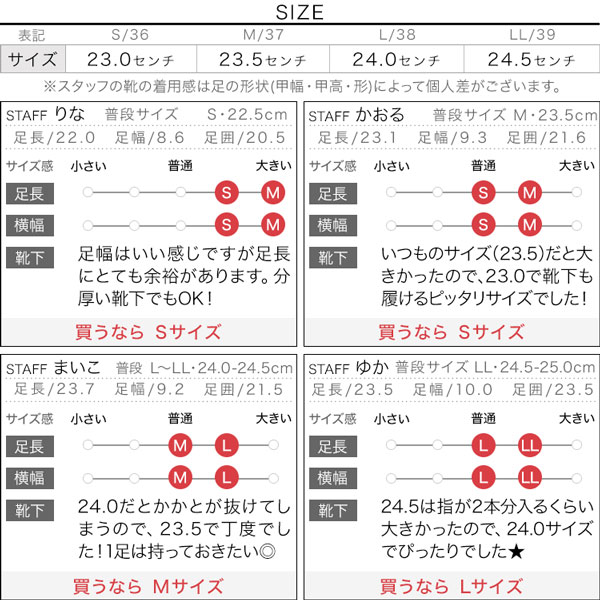 SIZE

| 表記 | S/36 | M/37 | L/38 | LL/39 |
|---|---|---|---|---|
| サイズ | 23.0センチ | 23.5センチ | 24.0センチ | 24.5センチ |

※スタッフの靴の着用感は足の形状(甲幅・甲高・形)によって個人差がございます。

STAFF りな 普段サイズ S・22.5cm
足長/22.0 足幅/8.6 足囲/20.5
サイズ感 小さい 普通 大きい
足長 S M
横幅 S M
靴下 足幅はいい感じですが足長にとても余裕があります。分厚い靴下でもOK！
買うなら Sサイズ

STAFF かおる 普段サイズ M・23.5cm
足長/23.1 足幅/9.3 足囲/21.6
サイズ感 小さい 普通 大きい
足長 S M
横幅 S M
靴下 いつものサイズ(23.5)だと大きかったので、23.0で靴下も履けるピッタリサイズでした！
買うなら Sサイズ

STAFF まいこ 普段 L~LL・24.0-24.5cm
足長/23.7 足幅/9.2 足囲/21.5
サイズ感 小さい 普通 大きい
足長 M L
横幅 M L
靴下 24.0だとかかとが抜けてしまうので、23.5で丁度でした！1足は持っておきたい◎
買うなら Mサイズ

STAFF ゆか 普段サイズ LL・24.5-25.0cm
足長/23.5 足幅/10.0 足囲/23.5
サイズ感 小さい 普通 大きい
足長 L LL
横幅 L LL
靴下 24.5は指が2本分入るくらい大きかったので、24.0サイズでぴったりでした★
買うなら Lサイズ